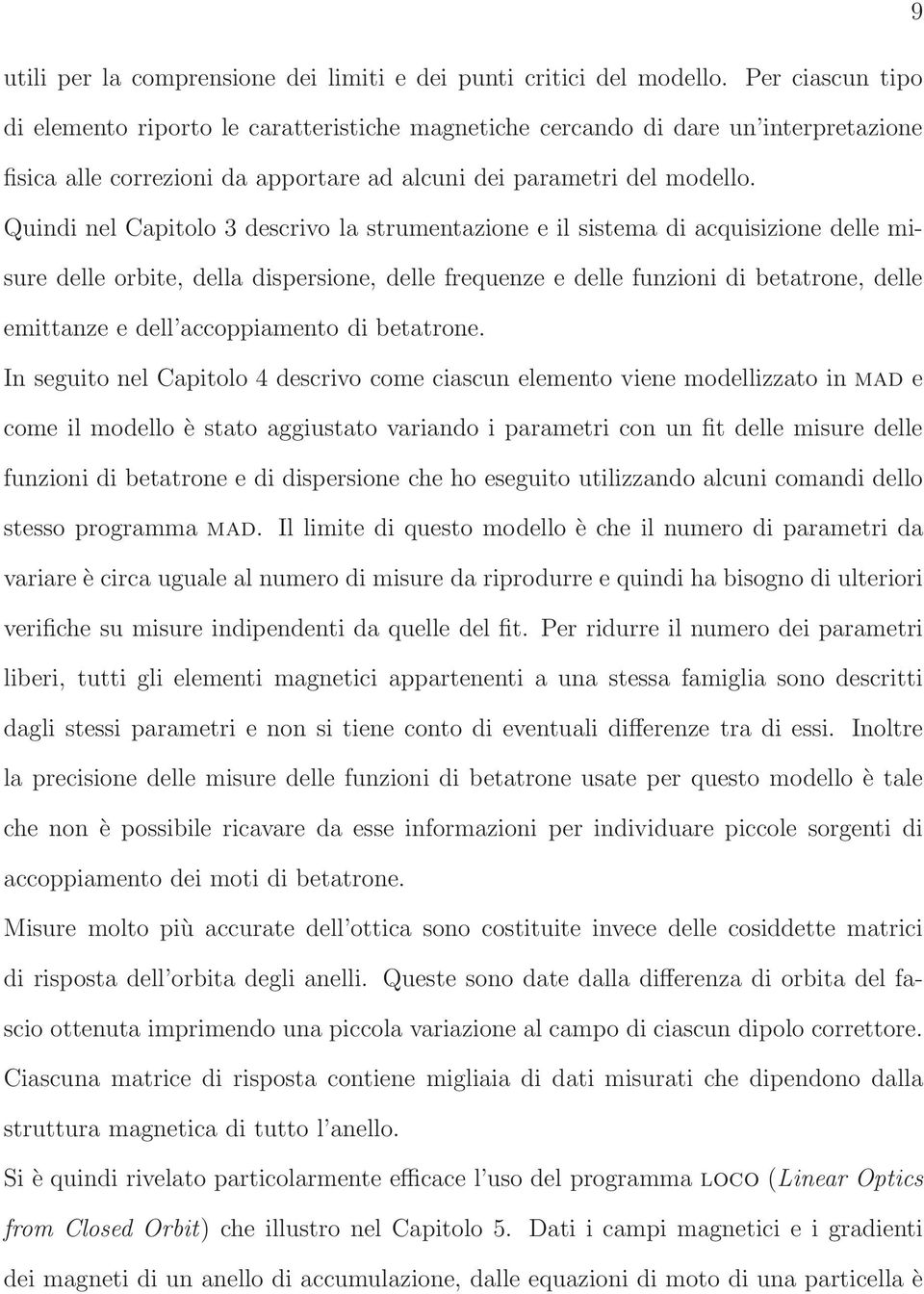 9

utili per la comprensione dei limiti e dei punti critici del modello. Per ciascun tipo di elemento riporto le caratteristiche magnetiche cercando di dare un'interpretazione fisica alle correzioni da apportare ad alcuni dei parametri del modello.
Quindi nel Capitolo 3 descrivo la strumentazione e il sistema di acquisizione delle misure delle orbite, della dispersione, delle frequenze e delle funzioni di betatrone, delle emittanze e dell'accoppiamento di betatrone.
In seguito nel Capitolo 4 descrivo come ciascun elemento viene modellizzato in MAD e come il modello è stato aggiustato variando i parametri con un fit delle misure delle funzioni di betatrone e di dispersione che ho eseguito utilizzando alcuni comandi dello stesso programma MAD. Il limite di questo modello è che il numero di parametri da variare è circa uguale al numero di misure da riprodurre e quindi ha bisogno di ulteriori verifiche su misure indipendenti da quelle del fit. Per ridurre il numero dei parametri liberi, tutti gli elementi magnetici appartenenti a una stessa famiglia sono descritti dagli stessi parametri e non si tiene conto di eventuali differenze tra di essi. Inoltre la precisione delle misure delle funzioni di betatrone usate per questo modello è tale che non è possibile ricavare da esse informazioni per individuare piccole sorgenti di accoppiamento dei moti di betatrone.
Misure molto più accurate dell'ottica sono costituite invece delle cosiddette matrici di risposta dell'orbita degli anelli. Queste sono date dalla differenza di orbita del fascio ottenuta imprimendo una piccola variazione al campo di ciascun dipolo correttore. Ciascuna matrice di risposta contiene migliaia di dati misurati che dipendono dalla struttura magnetica di tutto l'anello.
Si è quindi rivelato particolarmente efficace l'uso del programma LOCO (Linear Optics from Closed Orbit) che illustro nel Capitolo 5. Dati i campi magnetici e i gradienti dei magneti di un anello di accumulazione, dalle equazioni di moto di una particella è